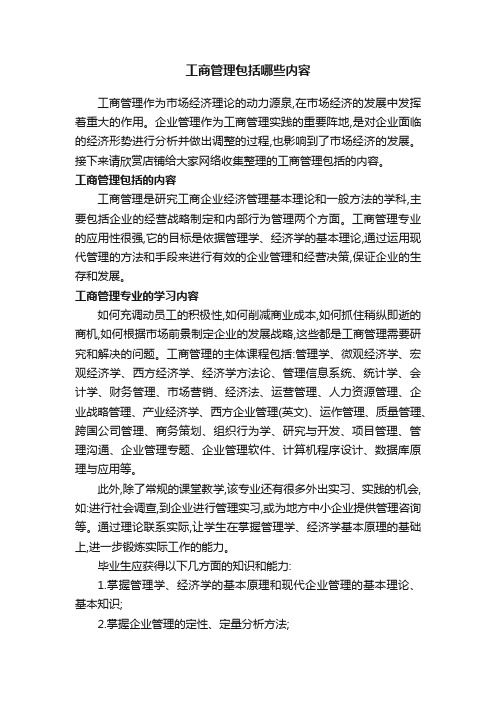 工商管理包括哪些内容

工商管理作为市场经济理论的动力源泉,在市场经济的发展中发挥着重大的作用。企业管理作为工商管理实践的重要阵地,是对企业面临的经济形势进行分析并做出调整的过程,也影响到了市场经济的发展。接下来请欣赏店铺给大家网络收集整理的工商管理包括的内容。

工商管理包括的内容

工商管理是研究工商企业经济管理基本理论和一般方法的学科,主要包括企业的经营战略制定和内部行为管理两个方面。工商管理专业的应用性很强,它的目标是依据管理学、经济学的基本理论,通过运用现代管理的方法和手段来进行有效的企业管理和经营决策,保证企业的生存和发展。

工商管理专业的学习内容

如何充调动员工的积极性,如何削减商业成本,如何抓住稍纵即逝的商机,如何根据市场前景制定企业的发展战略,这些都是工商管理需要研究和解决的问题。工商管理的主体课程包括:管理学、微观经济学、宏观经济学、西方经济学、经济学方法论、管理信息系统、统计学、会计学、财务管理、市场营销、经济法、运营管理、人力资源管理、企业战略管理、产业经济学、西方企业管理(英文)、运作管理、质量管理、跨国公司管理、商务策划、组织行为学、研究与开发、项目管理、管理沟通、企业管理专题、企业管理软件、计算机程序设计、数据库原理与应用等。

此外,除了常规的课堂教学,该专业还有很多外出实习、实践的机会,如:进行社会调查,到企业进行管理实习,或为地方中小企业提供管理咨询等。通过理论联系实际,让学生在掌握管理学、经济学基本原理的基础上,进一步锻炼实际工作的能力。

毕业生应获得以下几方面的知识和能力:

1.掌握管理学、经济学的基本原理和现代企业管理的基本理论、基本知识;

2.掌握企业管理的定性、定量分析方法;